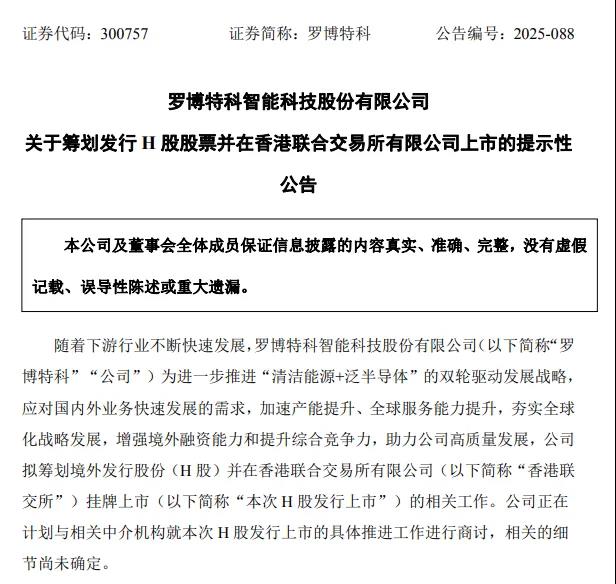 证券代码：300757　　证券简称：罗博特科　　公告编号：2025-088

罗博特科智能科技股份有限公司

关于筹划发行 H 股股票并在香港联合交易所有限公司上市的提示性公告

本公司及董事会全体成员保证信息披露的内容真实、准确、完整，没有虚假记载、误导性陈述或重大遗漏。

随着下游行业不断快速发展，罗博特科智能科技股份有限公司（以下简称“罗博特科”“公司”）为进一步推进“清洁能源+泛半导体”的双轮驱动发展战略，应对国内外业务快速发展的需求，加速产能提升、全球服务能力提升，夯实全球化战略发展，增强境外融资能力和提升综合竞争力，助力公司高质量发展，公司拟筹划境外发行股份（H 股）并在香港联合交易所有限公司（以下简称“香港联交所”）挂牌上市（以下简称“本次 H 股发行上市”）的相关工作。公司正在计划与相关中介机构就本次 H 股发行上市的具体推进工作进行商讨，相关的细节尚未确定。